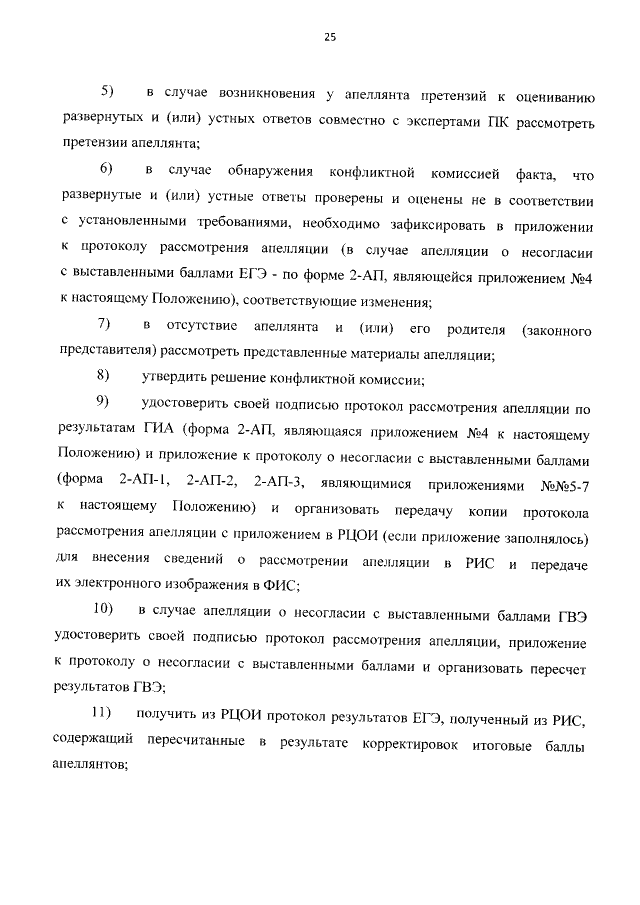 25

5) в случае возникновения у апеллянта претензий к оцениванию развернутых и (или) устных ответов совместно с экспертами ПК рассмотреть претензии апеллянта;

6) в случае обнаружения конфликтной комиссией факта, что развернутые и (или) устные ответы проверены и оценены не в соответствии с установленными требованиями, необходимо зафиксировать в приложении к протоколу рассмотрения апелляции (в случае апелляции о несогласии с выставленными баллами ЕГЭ - по форме 2-АП, являющейся приложением №4 к настоящему Положению), соответствующие изменения;

7) в отсутствие апеллянта и (или) его родителя (законного представителя) рассмотреть представленные материалы апелляции;

8) утвердить решение конфликтной комиссии;

9) удостоверить своей подписью протокол рассмотрения апелляции по результатам ГИА (форма 2-АП, являющаяся приложением №4 к настоящему Положению) и приложение к протоколу о несогласии с выставленными баллами (форма 2-АП-1, 2-АП-2, 2-АП-3, являющимися приложениями №№5-7 к настоящему Положению) и организовать передачу копии протокола рассмотрения апелляции с приложением в РЦОИ (если приложение заполнялось) для внесения сведений о рассмотрении апелляции в РИС и передаче их электронного изображения в ФИС;

10) в случае апелляции о несогласии с выставленными баллами ГВЭ удостоверить своей подписью протокол рассмотрения апелляции, приложение к протоколу о несогласии с выставленными баллами и организовать пересчет результатов ГВЭ;

11) получить из РЦОИ протокол результатов ЕГЭ, полученный из РИС, содержащий пересчитанные в результате корректировок итоговые баллы апеллянтов;